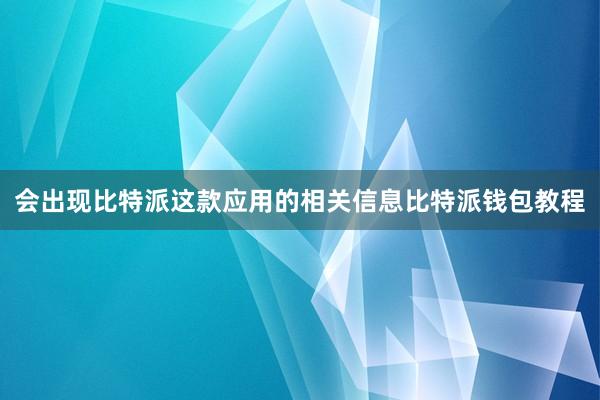 会出现比特派这款应用的相关信息比特派钱包教程